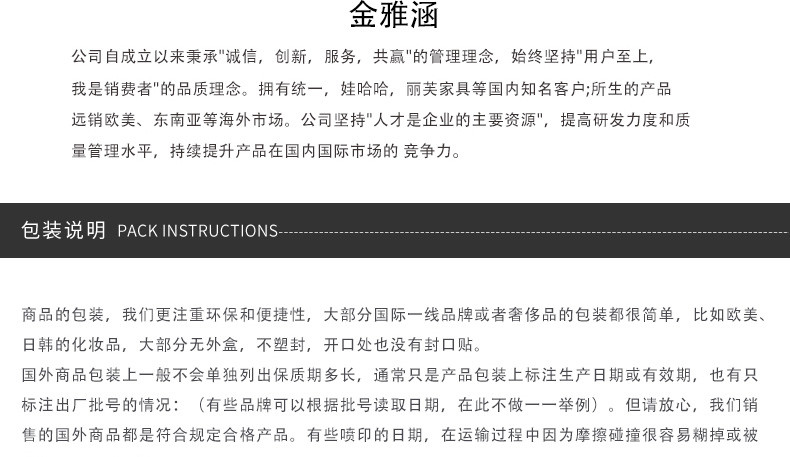 金雅涵

公司自成立以来秉承"诚信，创新，服务，共赢"的管理理念，始终坚持"用户至上，我是销费者"的品质理念。拥有统一，娃哈哈，丽芙家具等国内知名客户;所生的产品远销欧美、东南亚等海外市场。公司坚持"人才是企业的主要资源"，提高研发力度和质量管理水平，持续提升产品在国内国际市场的 竞争力。

包装说明 PACK INSTRUCTIONS

商品的包装，我们更注重环保和便捷性，大部分国际一线品牌或者奢侈品的包装都很简单，比如欧美、日韩的化妆品，大部分无外盒，不塑封，开口处也没有封口贴。
国外商品包装上一般不会单独列出保质期多长，通常只是产品包装上标注生产日期或有效期，也有只标注出厂批号的情况：（有些品牌可以根据批号读取日期，在此不做一一举例）。但请放心，我们销售的国外商品都是符合规定合格产品。有些喷印的日期，在运输过程中因为摩擦碰撞很容易糊掉或被